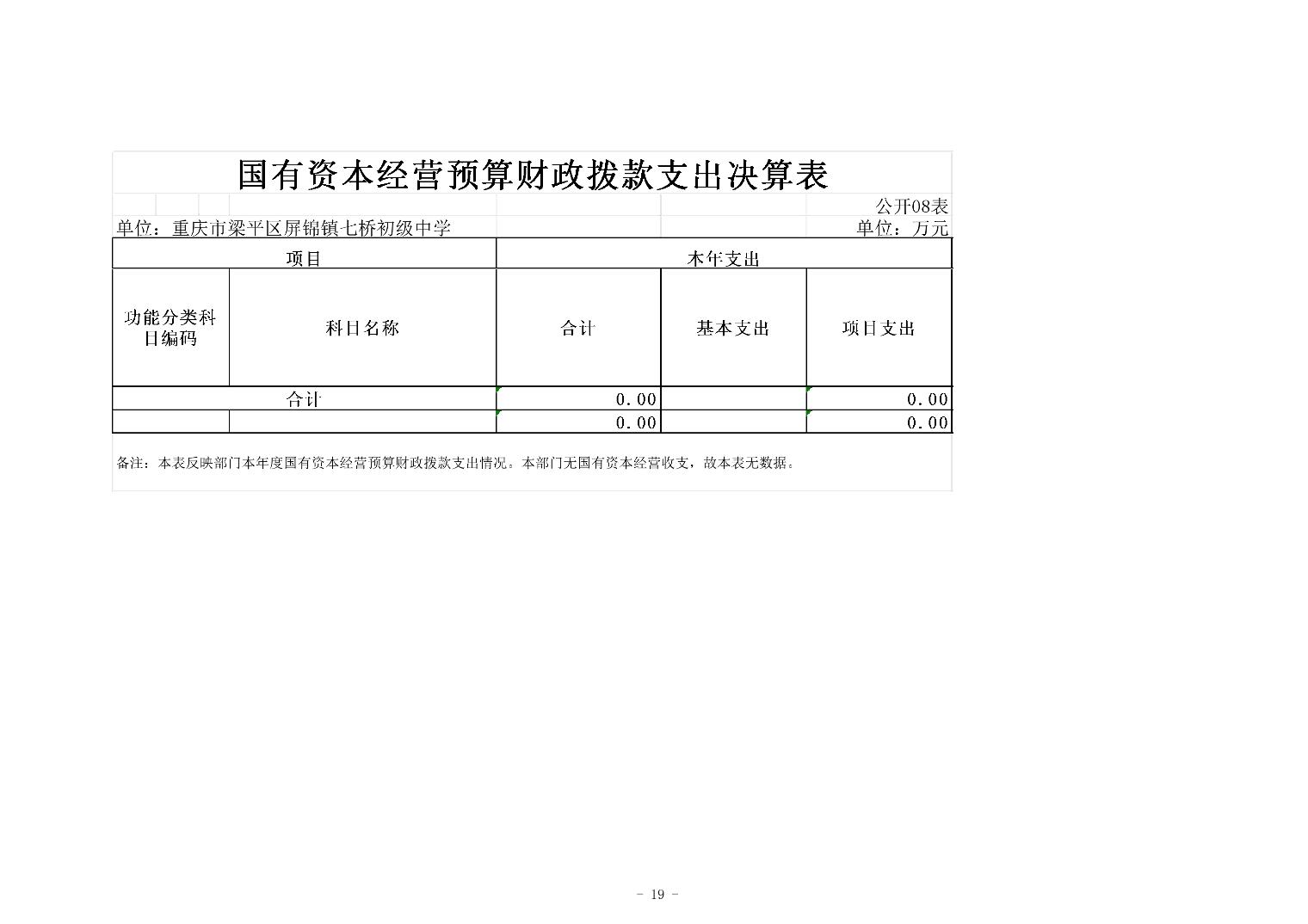 国有资本经营预算财政拨款支出决算表

公开08表

单位：重庆市梁平区屏锦镇七桥初级中学

单位：万元

| 项目 | | 本年支出 | | |
|---|---|---|---|---|
| 功能分类科目编码 | 科目名称 | 合计 | 基本支出 | 项目支出 |
| 合计 | | 0.00 | | 0.00 |
| | | 0.00 | | 0.00 |

备注：本表反映部门本年度国有资本经营预算财政拨款支出情况。本部门无国有资本经营收支，故本表无数据。

- 19 -